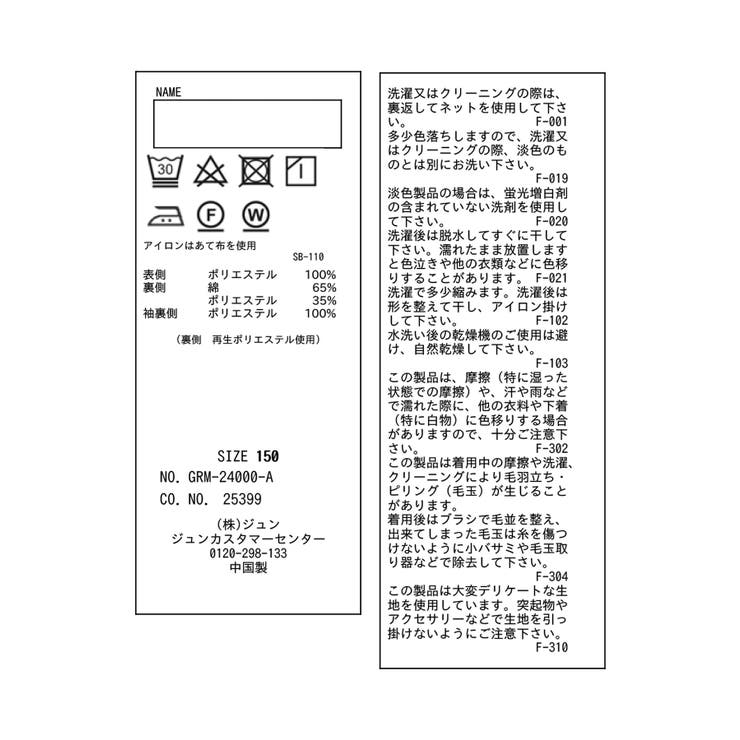 NAME

30

F W

アイロンはあて布を使用

SB-110

表側 ポリエステル 100%
裏側 綿 65%
ポリエステル 35%
袖裏側 ポリエステル 100%

（裏側 再生ポリエステル使用）

SIZE 150
NO. GRM-24000-A
CO. NO. 25399

(株)ジュン
ジュンカスタマーセンター
0120-298-133
中国製

洗濯又はクリーニングの際は、裏返してネットを使用して下さい。
F-001
多少色落ちしますので、洗濯又はクリーニングの際、淡色のものとは別にお洗い下さい。
F-019
淡色製品の場合は、蛍光増白剤の含まれていない洗剤を使用して下さい。
F-020
洗濯後は脱水してすぐに干して下さい。濡れたまま放置しますと色泣きや他の衣類などに色移りすることがあります。
F-021
洗濯で多少縮みます。洗濯後は形を整えて干し、アイロン掛けして下さい。
F-102
水洗い後の乾燥機のご使用は避け、自然乾燥して下さい。
F-103
この製品は、摩擦（特に湿った状態での摩擦）や、汗や雨などで濡れた際に、他の衣料や下着（特に白物）に色移りする場合がありますので、十分ご注意下さい。
F-302
この製品は着用中の摩擦や洗濯、クリーニングにより毛羽立ち・ピリング（毛玉）が生じることがあります。
着用後はブラシで毛並を整え、出来てしまった毛玉は糸を傷つけないように小バサミや毛玉取り器などで除去して下さい。
F-304
この製品は大変デリケートな生地を使用しています。突起物やアクセサリーなどで生地を引っ掛けないようにご注意下さい。
F-310